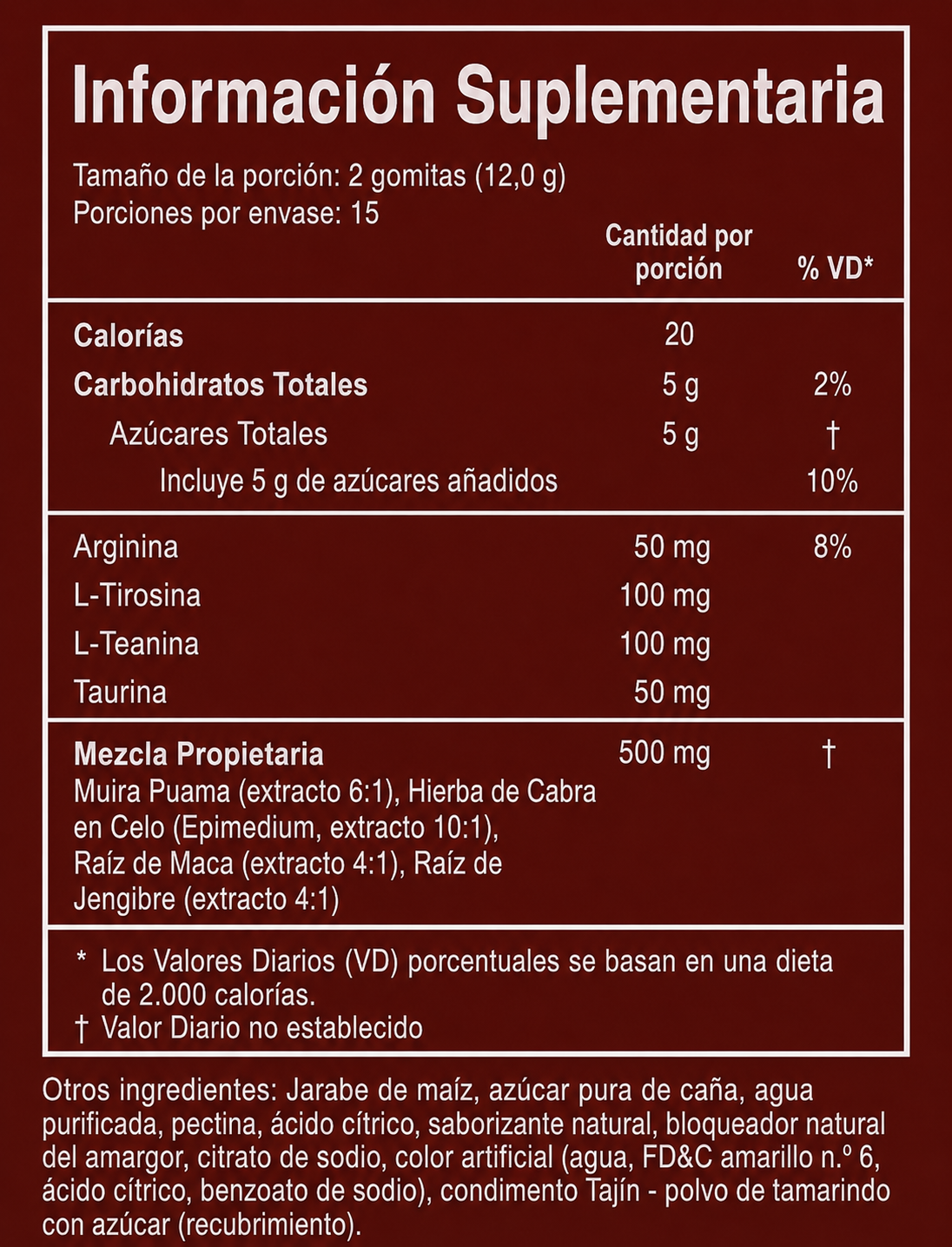 Información Suplementaria

Tamaño de la porción: 2 gomitas (12,0 g)
Porciones por envase: 15

| | Cantidad por porción | % VD* |
|---|---|---|
| Calorías | 20 | |
| Carbohidratos Totales | 5 g | 2% |
| Azúcares Totales | 5 g | † |
| Incluye 5 g de azúcares añadidos | | 10% |
| Arginina | 50 mg | 8% |
| L-Tirosina | 100 mg | |
| L-Teanina | 100 mg | |
| Taurina | 50 mg | |
| Mezcla Propietaria Muira Puama (extracto 6:1), Hierba de Cabra en Celo (Epimedium, extracto 10:1), Raíz de Maca (extracto 4:1), Raíz de Jengibre (extracto 4:1) | 500 mg | † |

* Los Valores Diarios (VD) porcentuales se basan en una dieta de 2.000 calorías.
† Valor Diario no establecido

Otros ingredientes: Jarabe de maíz, azúcar pura de caña, agua purificada, pectina, ácido cítrico, saborizante natural, bloqueador natural del amargor, citrato de sodio, color artificial (agua, FD&C amarillo n.º 6, ácido cítrico, benzoato de sodio), condimento Tajín - polvo de tamarindo con azúcar (recubrimiento).